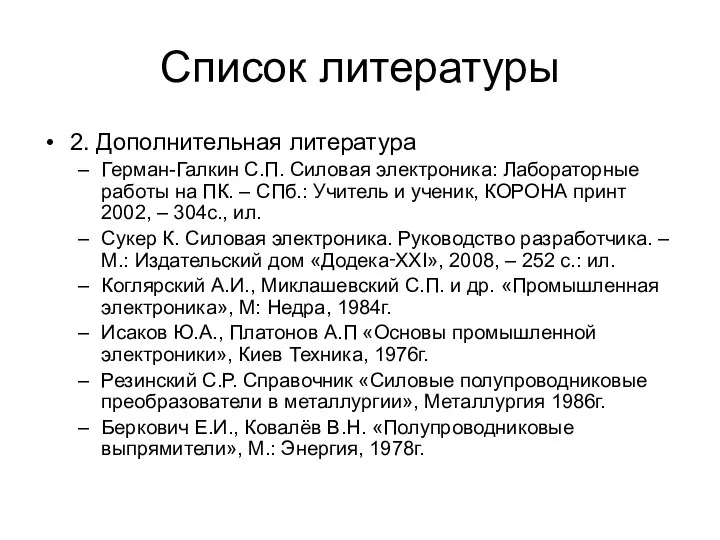 Список литературы

• 2. Дополнительная литература
– Герман-Галкин С.П. Силовая электроника: Лабораторные работы на ПК. – СПб.: Учитель и ученик, КОРОНА принт 2002, – 304с., ил.
– Сукер К. Силовая электроника. Руководство разработчика. – М.: Издательский дом «Додека-XXI», 2008, – 252 с.: ил.
– Коглярский А.И., Миклашевский С.П. и др. «Промышленная электроника», М: Недра, 1984г.
– Исаков Ю.А., Платонов А.П «Основы промышленной электроники», Киев Техника, 1976г.
– Резинский С.Р. Справочник «Силовые полупроводниковые преобразователи в металлургии», Металлургия 1986г.
– Беркович Е.И., Ковалёв В.Н. «Полупроводниковые выпрямители», М.: Энергия, 1978г.